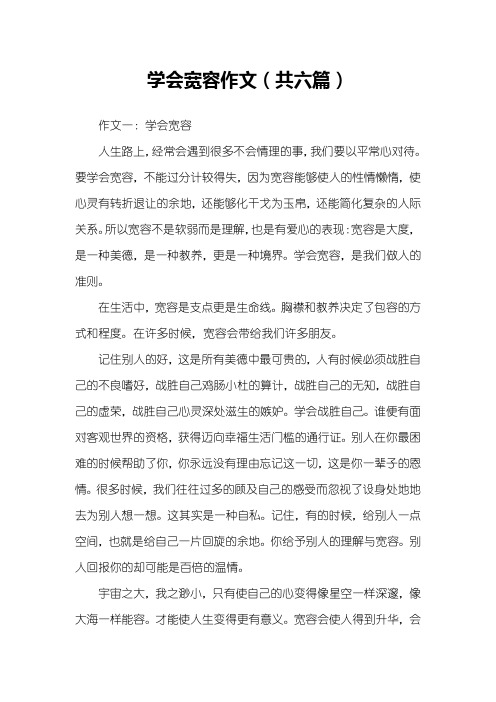 学会宽容作文（共六篇）

作文一：学会宽容

人生路上，经常会遇到很多不会情理的事，我们要以平常心对待。要学会宽容，不能过分计较得失，因为宽容能够使人的性情懒惰，使心灵有转折退让的余地，还能够化干戈为玉帛，还能简化复杂的人际关系。所以宽容不是软弱而是理解，也是有爱心的表现：宽容是大度，是一种美德，是一种教养，更是一种境界。学会宽容，是我们做人的准则。

在生活中，宽容是支点更是生命线。胸襟和教养决定了包容的方式和程度。在许多时候，宽容会带给我们许多朋友。

记住别人的好，这是所有美德中最可贵的，人有时候必须战胜自己的不良嗜好，战胜自己鸡肠小杜的算计，战胜自己的无知，战胜自己的虚荣，战胜自己心灵深处滋生的嫉妒。学会战胜自己。谁便有面对客观世界的资格，获得迈向幸福生活门槛的通行证。别人在你最困难的时候帮助了你，你永远没有理由忘记这一切，这是你一辈子的恩情。很多时候，我们往往过多的顾及自己的感受而忽视了设身处地地去为别人想一想。这其实是一种自私。记住，有的时候，给别人一点空间，也就是给自己一片回旋的余地。你给予别人的理解与宽容。别人回报你的却可能是百倍的温情。

宇宙之大，我之渺小，只有使自己的心变得像星空一样深邃，像大海一样能容。才能使人生变得更有意义。宽容会使人得到升华，会